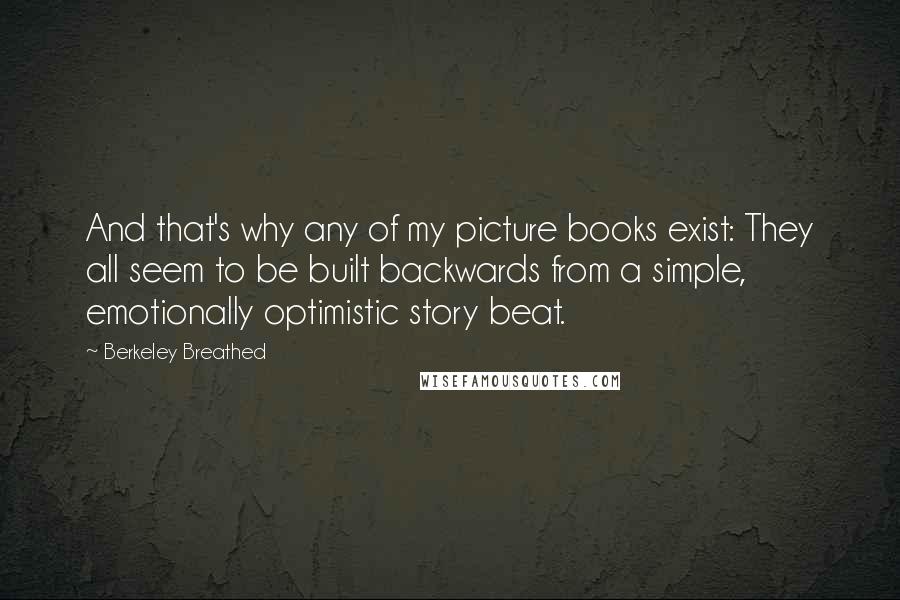 And that's why any of my picture books exist: They all seem to be built backwards from a simple, emotionally optimistic story beat.

~ Berkeley Breathed

WISEFAMOUSQUOTES.COM